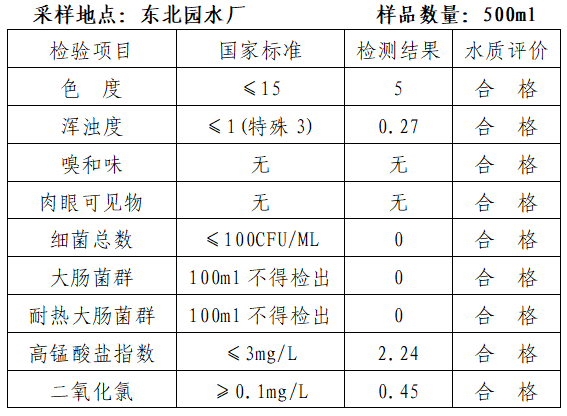 采样地点：东北园水厂　　　　样品数量：500ml

| 检验项目 | 国家标准 | 检测结果 | 水质评价 |
|---|---|---|---|
| 色　度 | ≤15 | 5 | 合　格 |
| 浑浊度 | ≤1(特殊 3) | 0.27 | 合　格 |
| 嗅和味 | 无 | 无 | 合　格 |
| 肉眼可见物 | 无 | 无 | 合　格 |
| 细菌总数 | ≤100CFU/ML | 0 | 合　格 |
| 大肠菌群 | 100ml 不得检出 | 0 | 合　格 |
| 耐热大肠菌群 | 100ml 不得检出 | 0 | 合　格 |
| 高锰酸盐指数 | ≤3mg/L | 2.24 | 合　格 |
| 二氧化氯 | ≥0.1mg/L | 0.45 | 合　格 |